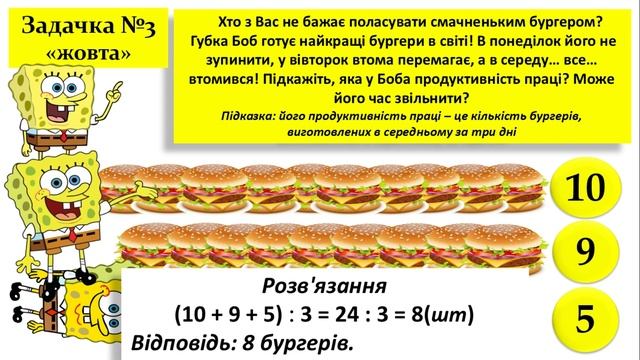 Задачка №3
«жовта»

Хто з Вас не бажає поласувати смачненьким бургером? Губка Боб готує найкращі бургери в світі! В понеділок його не зупинити, у вівторок втома перемагає, а в середу… все… втомився! Підкажіть, яка у Боба продуктивність праці? Може його час звільнити?
Підказка: його продуктивність праці – це кількість бургерів, виготовлених в середньому за три дні

10

9

5

Розв'язання
(10 + 9 + 5) : 3 = 24 : 3 = 8(шт)
Відповідь: 8 бургерів.